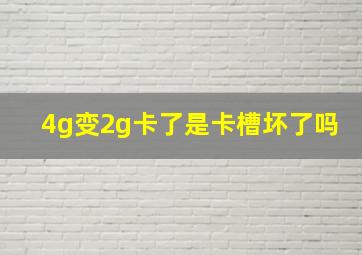 4g变2g卡了是卡槽坏了吗